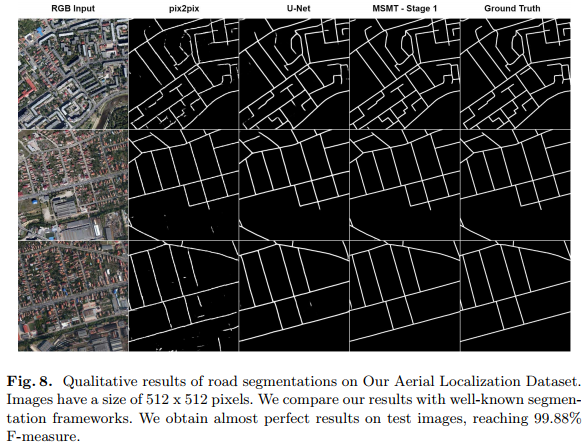 RGB Input pix2pix U-Net MSMT - Stage 1 Ground Truth

**Fig. 8.** Qualitative results of road segmentations on Our Aerial Localization Dataset. Images have a size of 512 x 512 pixels. We compare our results with well-known segmentation frameworks. We obtain almost perfect results on test images, reaching 99.88% F-measure.